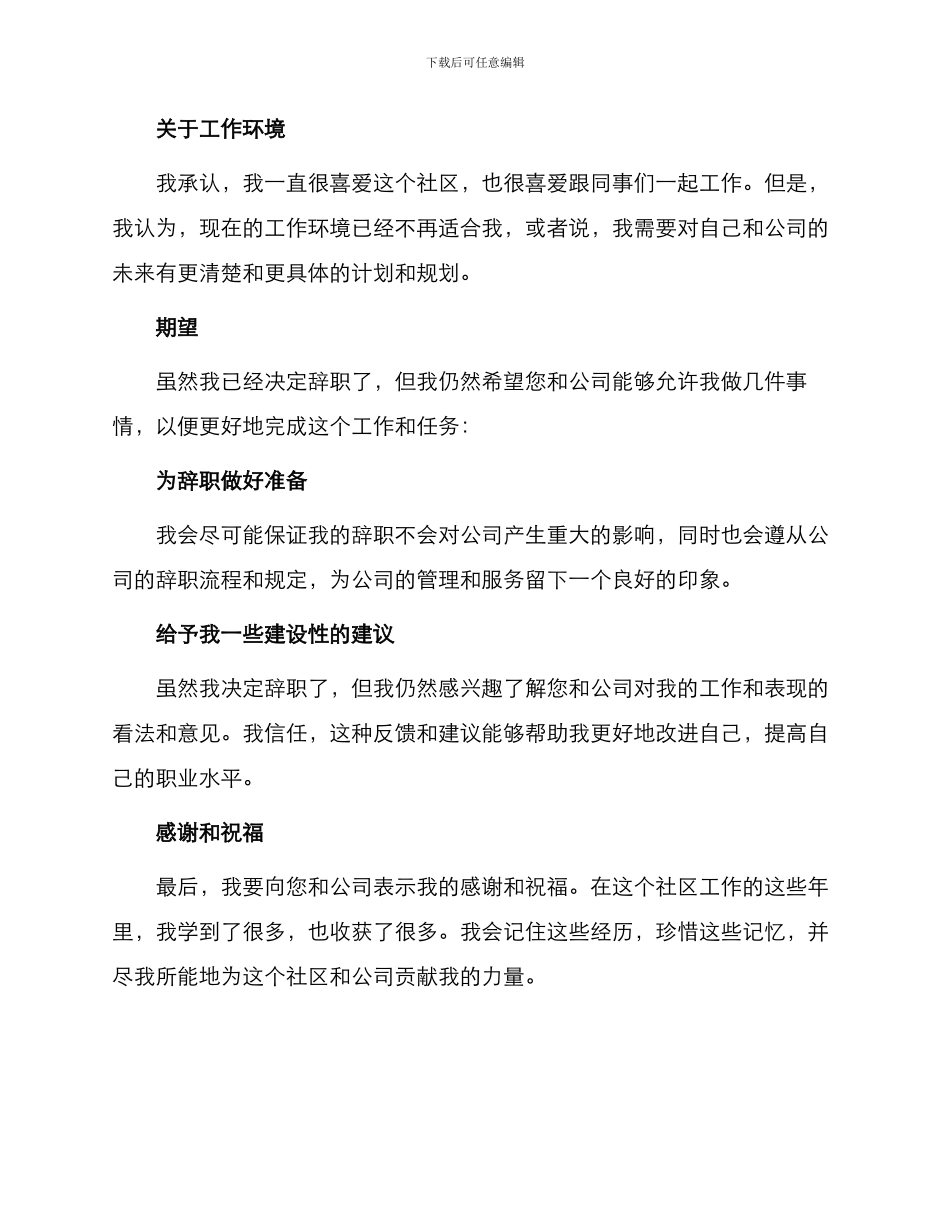 下载后可任意编辑

关于工作环境

我承认，我一直很喜爱这个社区，也很喜爱跟同事们一起工作。但是，我认为，现在的工作环境已经不再适合我，或者说，我需要对自己和公司的未来有更清楚和更具体的计划和规划。

期望

虽然我已经决定辞职了，但我仍然希望您和公司能够允许我做几件事情，以便更好地完成这个工作和任务：

为辞职做好准备

我会尽可能保证我的辞职不会对公司产生重大的影响，同时也会遵从公司的辞职流程和规定，为公司的管理和服务留下一个良好的印象。

给予我一些建设性的建议

虽然我决定辞职了，但我仍然感兴趣了解您和公司对我的工作和表现的看法和意见。我信任，这种反馈和建议能够帮助我更好地改进自己，提高自己的职业水平。

感谢和祝福

最后，我要向您和公司表示我的感谢和祝福。在这个社区工作的这些年里，我学到了很多，也收获了很多。我会记住这些经历，珍惜这些记忆，并尽我所能地为这个社区和公司贡献我的力量。